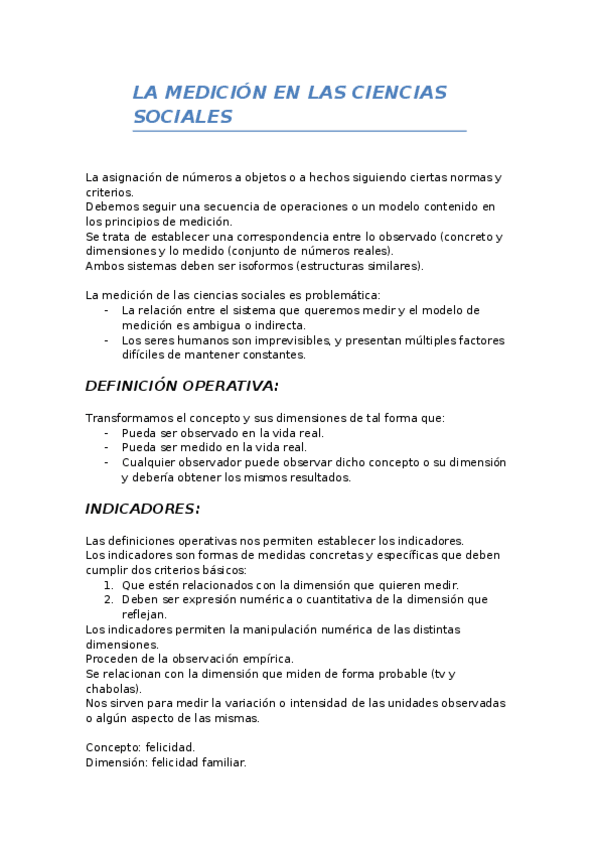 LA MEDICIÓN EN LAS CIENCIAS SOCIALES

La asignación de números a objetos o a hechos siguiendo ciertas normas y criterios.
Debemos seguir una secuencia de operaciones o un modelo contenido en los principios de medición.
Se trata de establecer una correspondencia entre lo observado (concreto y dimensiones y lo medido (conjunto de números reales).
Ambos sistemas deben ser isoformos (estructuras similares).

La medición de las ciencias sociales es problemática:
- La relación entre el sistema que queremos medir y el modelo de medición es ambigua o indirecta.
- Los seres humanos son imprevisibles, y presentan múltiples factores difíciles de mantener constantes.

DEFINICIÓN OPERATIVA:

Transformamos el concepto y sus dimensiones de tal forma que:
- Pueda ser observado en la vida real.
- Pueda ser medido en la vida real.
- Cualquier observador puede observar dicho concepto o su dimensión y debería obtener los mismos resultados.

INDICADORES:

Las definiciones operativas nos permiten establecer los indicadores.
Los indicadores son formas de medidas concretas y específicas que deben cumplir dos criterios básicos:
1. Que estén relacionados con la dimensión que quieren medir.
2. Deben ser expresión numérica o cuantitativa de la dimensión que reflejan.
Los indicadores permiten la manipulación numérica de las distintas dimensiones.
Proceden de la observación empírica.
Se relacionan con la dimensión que miden de forma probable (tv y chabolas).
Nos sirven para medir la variación o intensidad de las unidades observadas o algún aspecto de las mismas.

Concepto: felicidad.
Dimensión: felicidad familiar.